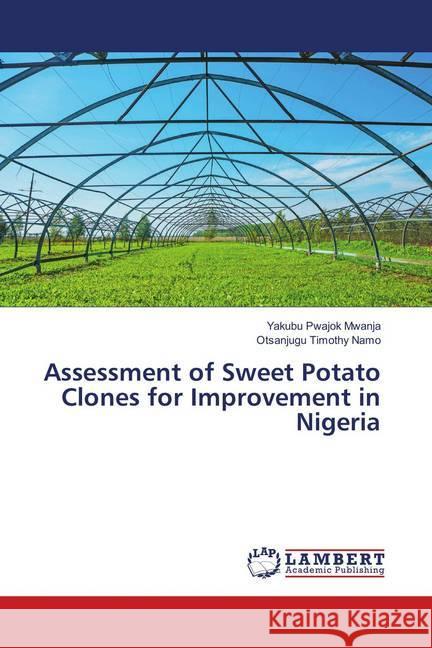 Yakubu Pwajok Mwanja
Otsanjugu Timothy Namo

Assessment of Sweet Potato Clones for Improvement in Nigeria

LAP LAMBERT Academic Publishing

Kraina Książek